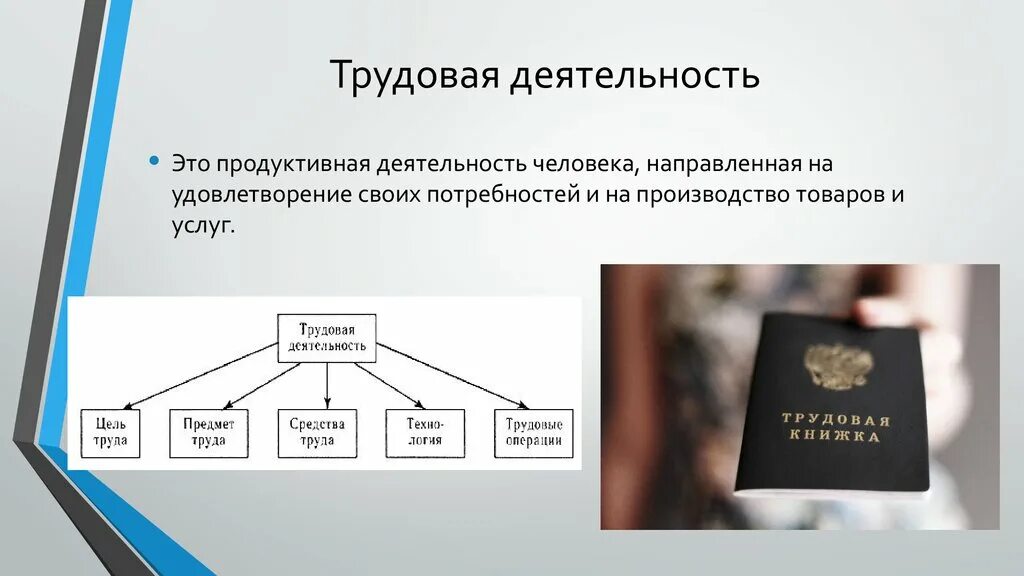 Трудовая деятельность

• Это продуктивная деятельность человека, направленная на удовлетворение своих потребностей и на производство товаров и услуг.

Трудовая деятельность

Цель труда

Предмет труда

Средства труда

Технология

Трудовые операции

ТРУДОВАЯ КНИЖКА